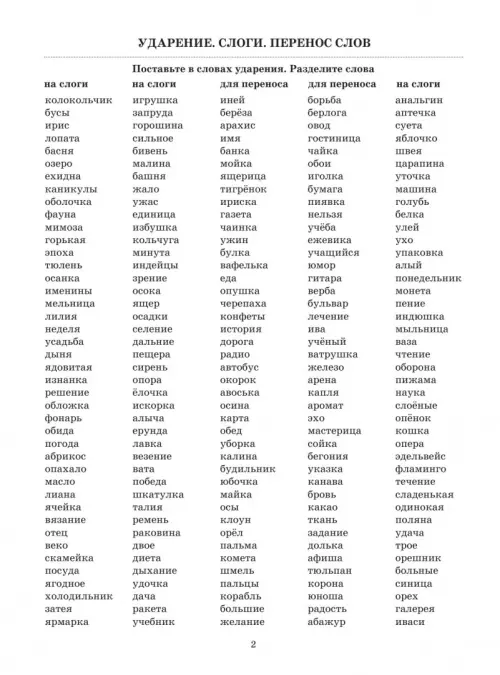 УДАРЕНИЕ. СЛОГИ. ПЕРЕНОС СЛОВ

Поставьте в словах ударения. Разделите слова

на слоги
колокольчик
бусы
ирис
лопата
басня
озеро
ехидна
каникулы
оболочка
фауна
мимоза
горькая
эпоха
тюлень
осанка
именины
мельница
лилия
неделя
усадьба
дыня
ядовитая
изнанка
решение
обложка
фонарь
обида
погода
абрикос
опахало
масло
лиана
ячейка
вязание
отец
веко
скамейка
посуда
ягодное
холодильник
затея
ярмарка

на слоги
игрушка
запруда
горошина
сильное
бивень
малина
башня
жало
ужас
единица
избушка
кольчуга
минута
индейцы
зрение
осока
ящер
осадки
селение
дальние
пещера
сирень
опора
ёлочка
искорка
алыча
ерунда
лавка
везение
вата
победа
шкатулка
талия
ремень
раковина
двое
диета
дыхание
удочка
дача
ракета
учебник

для переноса
иней
берёза
арахис
имя
банка
мойка
ящерица
тигрёнок
ириска
газета
чаинка
ужин
булка
вафелька
еда
опушка
черепаха
конфеты
история
дорога
радио
автобус
окорок
авоська
осина
карта
обед
уборка
калина
будильник
юбочка
майка
осы
клоун
орёл
пальма
комета
шмель
пальцы
корабль
большие
желание

для переноса
борьба
берлога
овод
гостиница
чайка
обои
иголка
бумага
пиявка
нельзя
учёба
ежевика
учащийся
юмор
гитара
верба
бульвар
лечение
ива
учёный
ватрушка
железо
арена
капля
аромат
эхо
мастерица
сойка
бегония
указка
канава
бровь
какао
ткань
задание
долька
афиша
тюльпан
корона
юноша
радость
абажур

на слоги
анальгин
аптечка
суета
яблочко
швея
царапина
уточка
машина
голубь
белка
улей
ухо
упаковка
алый
понедельник
монета
пение
индюшка
мыльница
ваза
чтение
оборона
пижама
наука
слоёные
опёнок
кошка
опера
эдельвейс
фламинго
течение
сладенькая
одинокая
поляна
удача
трое
орешник
больные
синица
орех
галерея
иваси

2